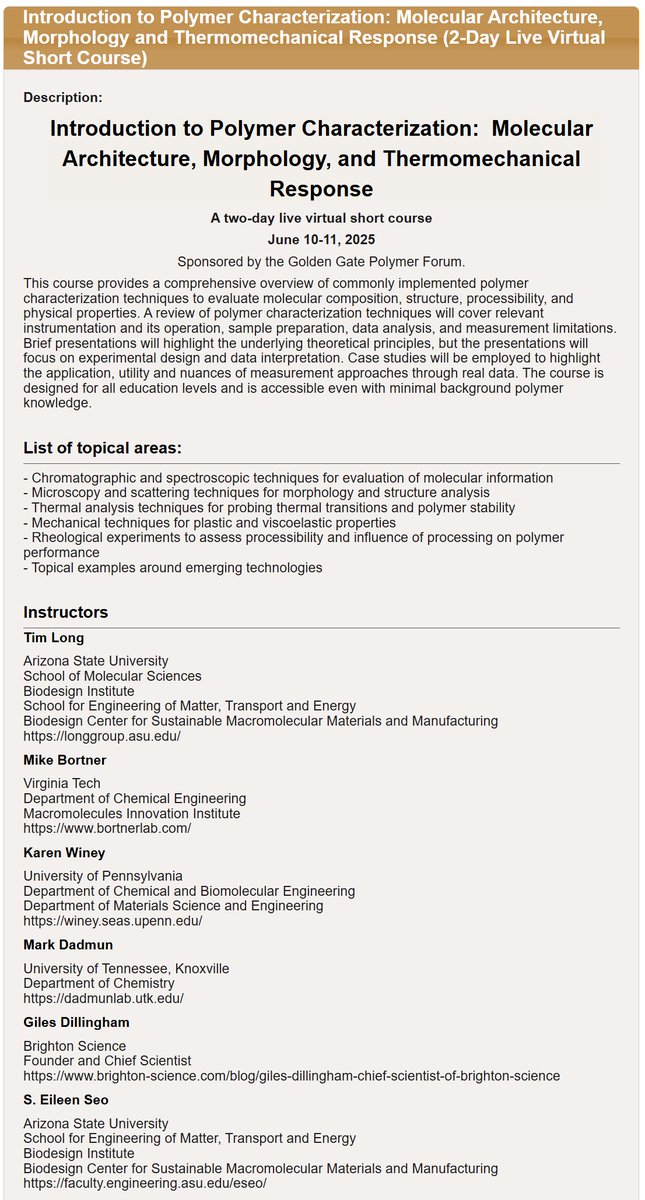 Introduction to Polymer Characterization: Molecular Architecture, Morphology and Thermomechanical Response (2-Day Live Virtual Short Course)

Description:

Introduction to Polymer Characterization: Molecular Architecture, Morphology, and Thermomechanical Response

A two-day live virtual short course

June 10-11, 2025

Sponsored by the Golden Gate Polymer Forum.

This course provides a comprehensive overview of commonly implemented polymer characterization techniques to evaluate molecular composition, structure, processibility, and physical properties. A review of polymer characterization techniques will cover relevant instrumentation and its operation, sample preparation, data analysis, and measurement limitations. Brief presentations will highlight the underlying theoretical principles, but the presentations will focus on experimental design and data interpretation. Case studies will be employed to highlight the application, utility and nuances of measurement approaches through real data. The course is designed for all education levels and is accessible even with minimal background polymer knowledge.

List of topical areas:

- Chromatographic and spectroscopic techniques for evaluation of molecular information
- Microscopy and scattering techniques for morphology and structure analysis
- Thermal analysis techniques for probing thermal transitions and polymer stability
- Mechanical techniques for plastic and viscoelastic properties
- Rheological experiments to assess processibility and influence of processing on polymer performance
- Topical examples around emerging technologies

Instructors

Tim Long

Arizona State University
School of Molecular Sciences
Biodesign Institute
School for Engineering of Matter, Transport and Energy
Biodesign Center for Sustainable Macromolecular Materials and Manufacturing
https://longgroup.asu.edu/

Mike Bortner

Virginia Tech
Department of Chemical Engineering
Macromolecules Innovation Institute
https://www.bortnerlab.com/

Karen Winey

University of Pennsylvania
Department of Chemical and Biomolecular Engineering
Department of Materials Science and Engineering
https://winey.seas.upenn.edu/

Mark Dadmun

University of Tennessee, Knoxville
Department of Chemistry
https://dadmunlab.utk.edu/

Giles Dillingham

Brighton Science
Founder and Chief Scientist
https://www.brighton-science.com/blog/giles-dillingham-chief-scientist-of-brighton-science

S. Eileen Seo

Arizona State University
School for Engineering of Matter, Transport and Energy
Biodesign Institute
Biodesign Center for Sustainable Macromolecular Materials and Manufacturing
https://faculty.engineering.asu.edu/eseo/